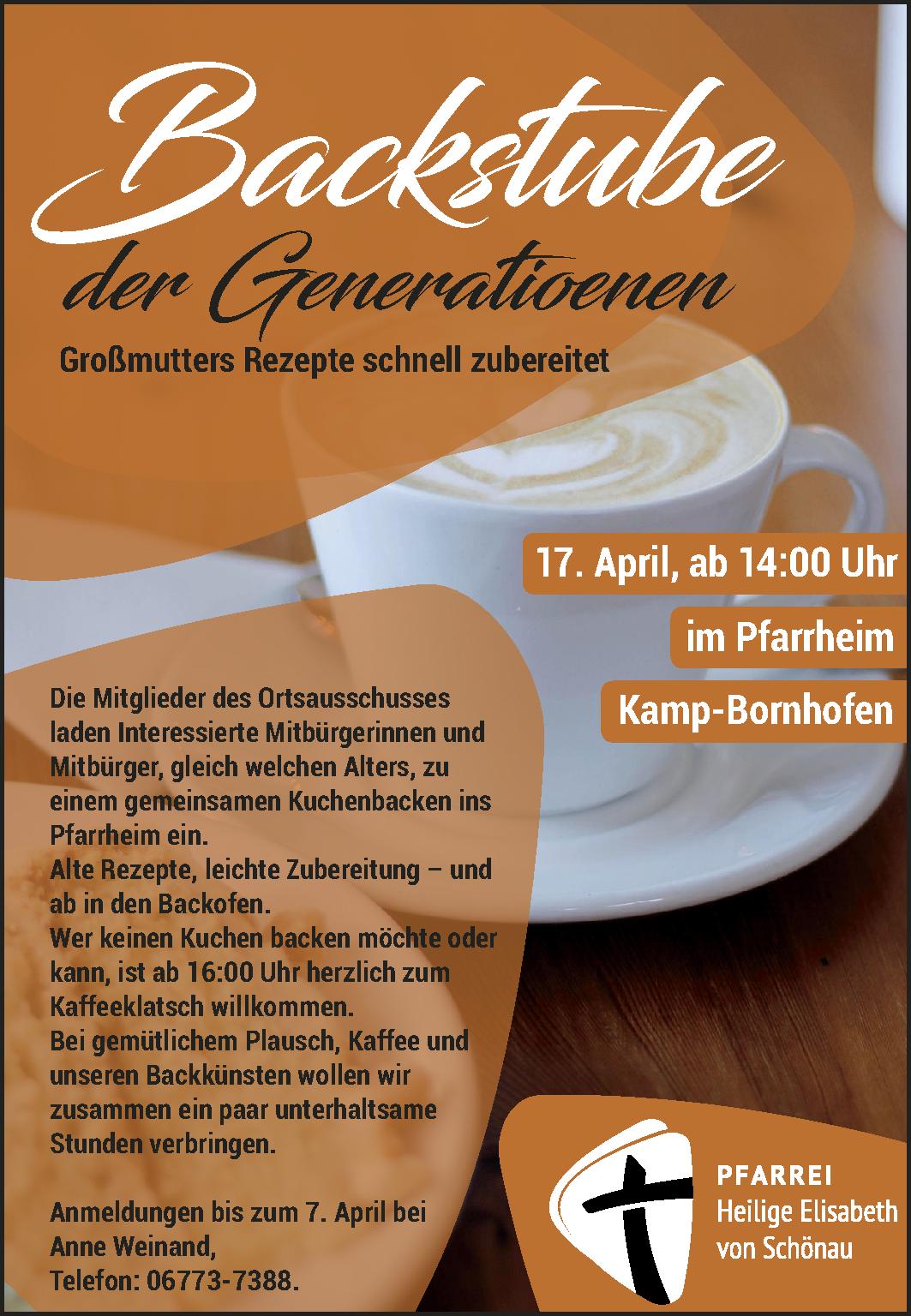 Backstube
der Generatioenen

Großmutters Rezepte schnell zubereitet

17. April, ab 14:00 Uhr

im Pfarrheim

Kamp-Bornhofen

Die Mitglieder des Ortsausschusses laden Interessierte Mitbürgerinnen und Mitbürger, gleich welchen Alters, zu einem gemeinsamen Kuchenbacken ins Pfarrheim ein.
Alte Rezepte, leichte Zubereitung – und ab in den Backofen.
Wer keinen Kuchen backen möchte oder kann, ist ab 16:00 Uhr herzlich zum Kaffeeklatsch willkommen.
Bei gemütlichem Plausch, Kaffee und unseren Backkünsten wollen wir zusammen ein paar unterhaltsame Stunden verbringen.

Anmeldungen bis zum 7. April bei
Anne Weinand,
Telefon: 06773-7388.

PFARREI
Heilige Elisabeth
von Schönau